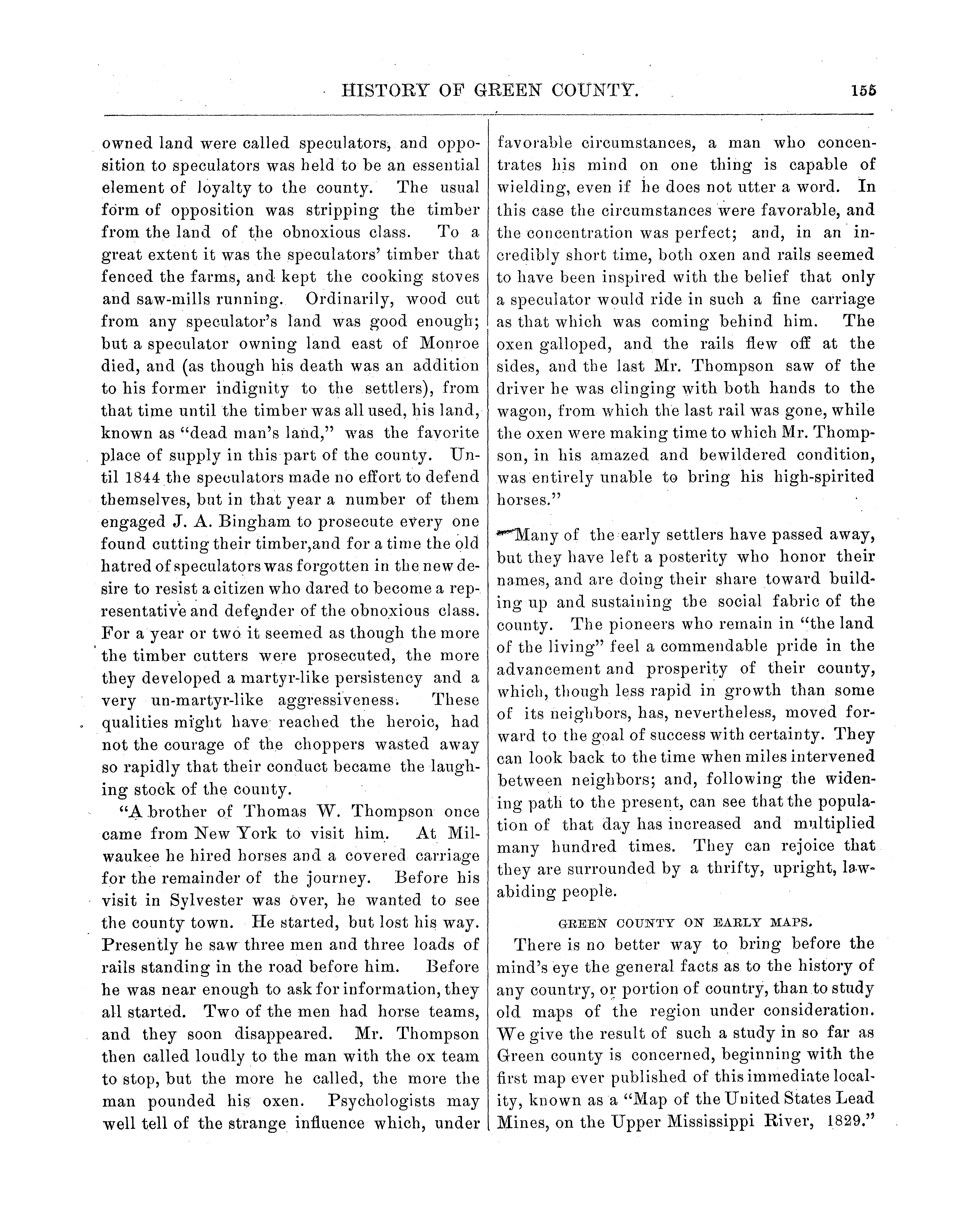 HISTORY OF GREEN COUNTY. 155

owned land were called speculators, and opposition to speculators was held to be an essential element of loyalty to the county. The usual form of opposition was stripping the timber from the land of the obnoxious class. To a great extent it was the speculators' timber that fenced the farms, and kept the cooking stoves and saw-mills running. Ordinarily, wood cut from any speculator's land was good enough; but a speculator owning land east of Monroe died, and (as though his death was an addition to his former indignity to the settlers), from that time until the timber was all used, his land, known as "dead man's land," was the favorite place of supply in this part of the county. Until 1844 the speculators made no effort to defend themselves, but in that year a number of them engaged J. A. Bingham to prosecute every one found cutting their timber,and for a time the old hatred of speculators was forgotten in the new desire to resist a citizen who dared to become a representative and defender of the obnoxious class. For a year or two it seemed as though the more the timber cutters were prosecuted, the more they developed a martyr-like persistency and a very un-martyr-like aggressiveness. These qualities might have reached the heroic, had not the courage of the choppers wasted away so rapidly that their conduct became the laughing stock of the county.

"A brother of Thomas W. Thompson once came from New York to visit him. At Milwaukee he hired horses and a covered carriage for the remainder of the journey. Before his visit in Sylvester was over, he wanted to see the county town. He started, but lost his way. Presently he saw three men and three loads of rails standing in the road before him. Before he was near enough to ask for information, they all started. Two of the men had horse teams, and they soon disappeared. Mr. Thompson then called loudly to the man with the ox team to stop, but the more he called, the more the man pounded his oxen. Psychologists may well tell of the strange influence which, under favorable circumstances, a man who concentrates his mind on one thing is capable of wielding, even if he does not utter a word. In this case the circumstances were favorable, and the concentration was perfect; and, in an incredibly short time, both oxen and rails seemed to have been inspired with the belief that only a speculator would ride in such a fine carriage as that which was coming behind him. The oxen galloped, and the rails flew off at the sides, and the last Mr. Thompson saw of the driver he was clinging with both hands to the wagon, from which the last rail was gone, while the oxen were making time to which Mr. Thompson, in his amazed and bewildered condition, was entirely unable to bring his high-spirited horses."

Many of the early settlers have passed away, but they have left a posterity who honor their names, and are doing their share toward building up and sustaining the social fabric of the county. The pioneers who remain in "the land of the living" feel a commendable pride in the advancement and prosperity of their county, which, though less rapid in growth than some of its neighbors, has, nevertheless, moved forward to the goal of success with certainty. They can look back to the time when miles intervened between neighbors; and, following the widening path to the present, can see that the population of that day has increased and multiplied many hundred times. They can rejoice that they are surrounded by a thrifty, upright, law-abiding people.

GREEN COUNTY ON EARLY MAPS.

There is no better way to bring before the mind's eye the general facts as to the history of any country, or portion of country, than to study old maps of the region under consideration. We give the result of such a study in so far as Green county is concerned, beginning with the first map ever published of this immediate locality, known as a "Map of the United States Lead Mines, on the Upper Mississippi River, 1829."